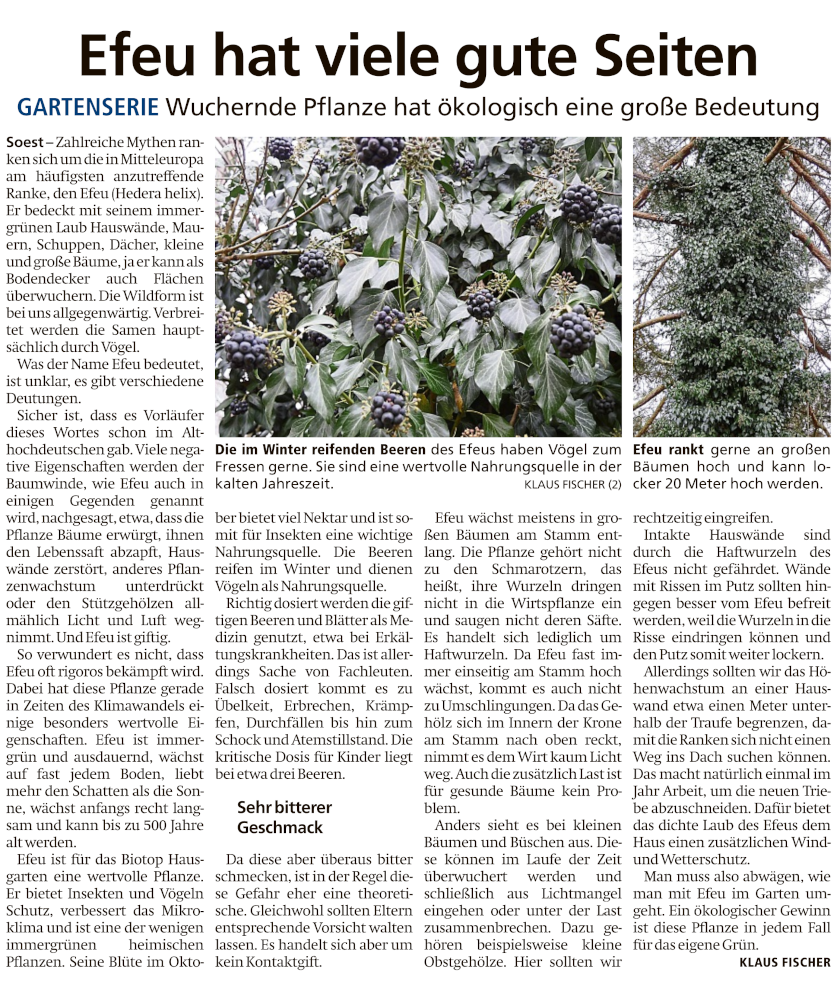 Efeu hat viele gute Seiten

GARTENSERIE Wuchernde Pflanze hat ökologisch eine große Bedeutung

Soest – Zahlreiche Mythen ranken sich um die in Mitteleuropa am häufigsten anzutreffende Ranke, den Efeu (Hedera helix). Er bedeckt mit seinem immergrünen Laub Hauswände, Mauern, Schuppen, Dächer, kleine und große Bäume, ja er kann als Bodendecker auch Flächen überwuchern. Die Wildform ist bei uns allgegenwärtig. Verbreitet werden die Samen hauptsächlich durch Vögel.

Was der Name Efeu bedeutet, ist unklar, es gibt verschiedene Deutungen.

Sicher ist, dass es Vorläufer dieses Wortes schon im Althochdeutschen gab. Viele negative Eigenschaften werden der Baumwinde, wie Efeu auch in einigen Gegenden genannt wird, nachgesagt, etwa, dass die Pflanze Bäume erwürgt, ihnen den Lebenssaft abzapft, Hauswände zerstört, anderes Pflanzenwachstum unterdrückt oder den Stützgehölzen allmählich Licht und Luft wegnimmt. Und Efeu ist giftig.

So verwundert es nicht, dass Efeu oft rigoros bekämpft wird. Dabei hat diese Pflanze gerade in Zeiten des Klimawandels einige besonders wertvolle Eigenschaften. Efeu ist immergrün und ausdauernd, wächst auf fast jedem Boden, liebt mehr den Schatten als die Sonne, wächst anfangs recht langsam und kann bis zu 500 Jahre alt werden.

Efeu ist für das Biotop Hausgarten eine wertvolle Pflanze. Er bietet Insekten und Vögeln Schutz, verbessert das Mikroklima und ist eine der wenigen immergrünen heimischen Pflanzen. Seine Blüte im Oktober bietet viel Nektar und ist somit für Insekten eine wichtige Nahrungsquelle. Die Beeren reifen im Winter und dienen Vögeln als Nahrungsquelle.

Richtig dosiert werden die giftigen Beeren und Blätter als Medizin genutzt, etwa bei Erkältungskrankheiten. Das ist allerdings Sache von Fachleuten. Falsch dosiert kommt es zu Übelkeit, Erbrechen, Krämpfen, Durchfällen bis hin zum Schock und Atemstillstand. Die kritische Dosis für Kinder liegt bei etwa drei Beeren.

Sehr bitterer Geschmack

Da diese aber überaus bitter schmecken, ist in der Regel diese Gefahr eher eine theoretische. Gleichwohl sollten Eltern entsprechende Vorsicht walten lassen. Es handelt sich aber um kein Kontaktgift.

Die im Winter reifenden Beeren des Efeus haben Vögel zum Fressen gerne. Sie sind eine wertvolle Nahrungsquelle in der kalten Jahreszeit. KLAUS FISCHER (2)

Efeu rankt gerne an großen Bäumen hoch und kann locker 20 Meter hoch werden.

Efeu wächst meistens in großen Bäumen am Stamm entlang. Die Pflanze gehört nicht zu den Schmarotzern, das heißt, ihre Wurzeln dringen nicht in die Wirtspflanze ein und saugen nicht deren Säfte. Es handelt sich lediglich um Haftwurzeln. Da Efeu fast immer einseitig am Stamm hoch wächst, kommt es auch nicht zu Umschlingungen. Da das Gehölz sich im Innern der Krone am Stamm nach oben reckt, nimmt es dem Wirt kaum Licht weg. Auch die zusätzlich Last ist für gesunde Bäume kein Problem.

Anders sieht es bei kleinen Bäumen und Büschen aus. Diese können im Laufe der Zeit überwuchert werden und schließlich aus Lichtmangel eingehen oder unter der Last zusammenbrechen. Dazu gehören beispielsweise kleine Obstgehölze. Hier sollten wir rechtzeitig eingreifen.

Intakte Hauswände sind durch die Haftwurzeln des Efeus nicht gefährdet. Wände mit Rissen im Putz sollten hingegen besser vom Efeu befreit werden, weil die Wurzeln in die Risse eindringen können und den Putz somit weiter lockern.

Allerdings sollten wir das Höhenwachstum an einer Hauswand etwa einen Meter unterhalb der Traufe begrenzen, damit die Ranken sich nicht einen Weg ins Dach suchen können. Das macht natürlich einmal im Jahr Arbeit, um die neuen Triebe abzuschneiden. Dafür bietet das dichte Laub des Efeus dem Haus einen zusätzlichen Wind- und Wetterschutz.

Man muss also abwägen, wie man mit Efeu im Garten umgeht. Ein ökologischer Gewinn ist diese Pflanze in jedem Fall für das eigene Grün.

KLAUS FISCHER